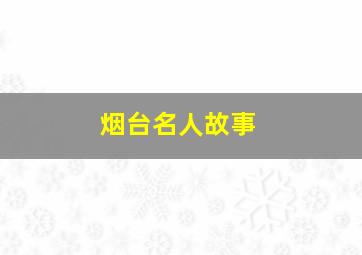 烟台名人故事